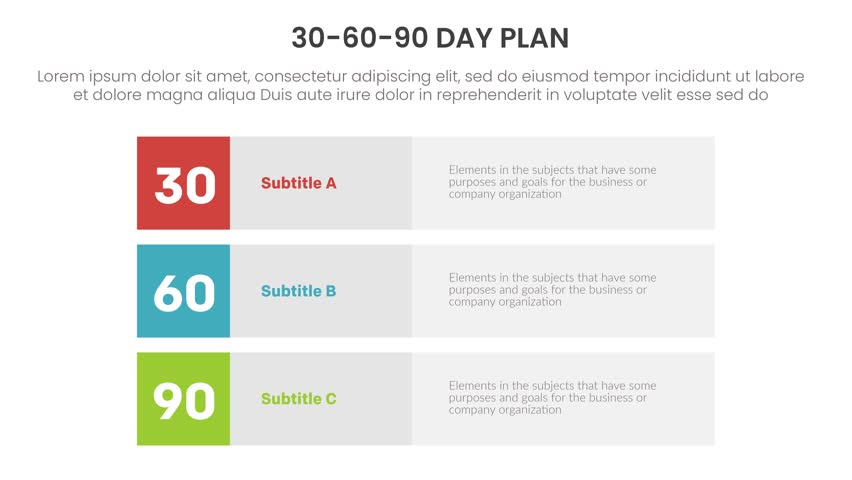 30-60-90 DAY PLAN

Lorem ipsum dolor sit amet, consectetur adipiscing elit, sed do eiusmod tempor incididunt ut labore et dolore magna aliqua Duis aute irure dolor in reprehenderit in voluptate velit esse sed do

30

Subtitle A

Elements in the subjects that have some purposes and goals for the business or company organization

60

Subtitle B

Elements in the subjects that have some purposes and goals for the business or company organization

90

Subtitle C

Elements in the subjects that have some purposes and goals for the business or company organization